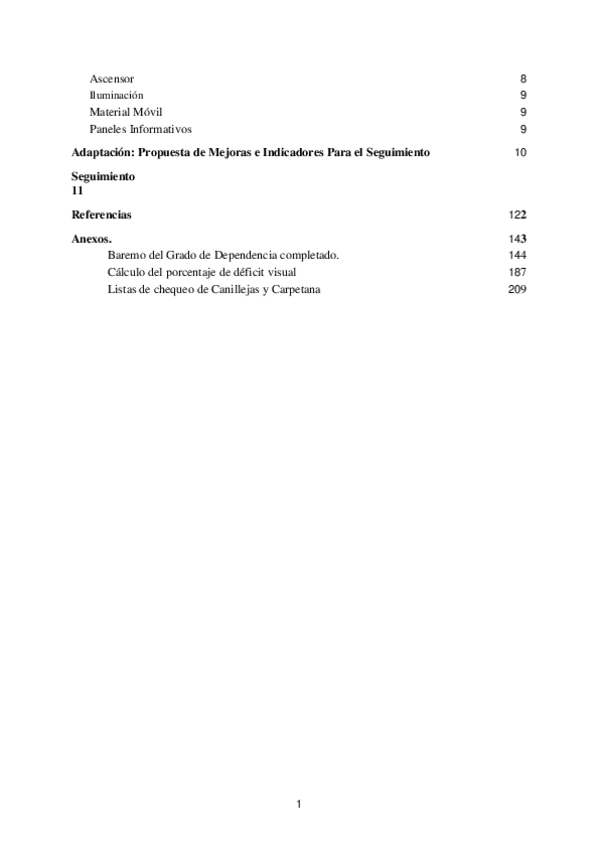 Ascensor 8
Iluminación 9
Material Móvil 9
Paneles Informativos 9

Adaptación: Propuesta de Mejoras e Indicadores Para el Seguimiento 10

Seguimiento
11

Referencias 122

Anexos. 143
Baremo del Grado de Dependencia completado. 144
Cálculo del porcentaje de déficit visual 187
Listas de chequeo de Canillejas y Carpetana 209

1